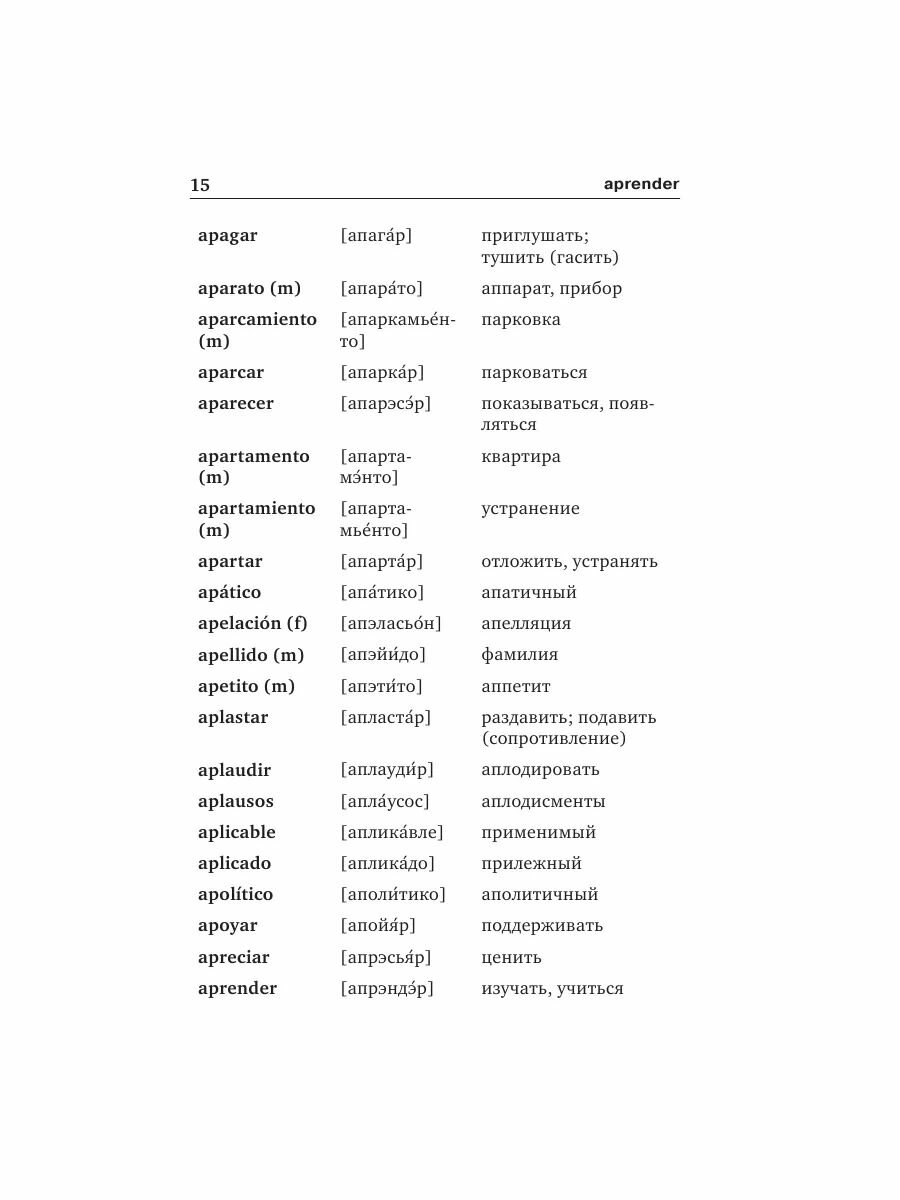 15 aprender

| | | |
|---|---|---|
| apagar | [апага́р] | приглушать; тушить (гасить) |
| aparato (m) | [апара́то] | аппарат, прибор |
| aparcamiento (m) | [апаркамье́нто] | парковка |
| aparcar | [апарка́р] | парковаться |
| aparecer | [апарэсэ́р] | показываться, появляться |
| apartamento (m) | [апартамэ́нто] | квартира |
| apartamiento (m) | [апартамье́нто] | устранение |
| apartar | [апарта́р] | отложить, устранять |
| apático | [апа́тико] | апатичный |
| apelación (f) | [апэласьо́н] | апелляция |
| apellido (m) | [апэйи́до] | фамилия |
| apetito (m) | [апэти́то] | аппетит |
| aplastar | [апласта́р] | раздавить; подавить (сопротивление) |
| aplaudir | [аплауди́р] | аплодировать |
| aplausos | [апла́усос] | аплодисменты |
| aplicable | [аплика́вле] | применимый |
| aplicado | [аплика́до] | прилежный |
| apolítico | [аполи́тико] | аполитичный |
| apoyar | [апойя́р] | поддерживать |
| apreciar | [апрэсья́р] | ценить |
| aprender | [апрэндэ́р] | изучать, учиться |